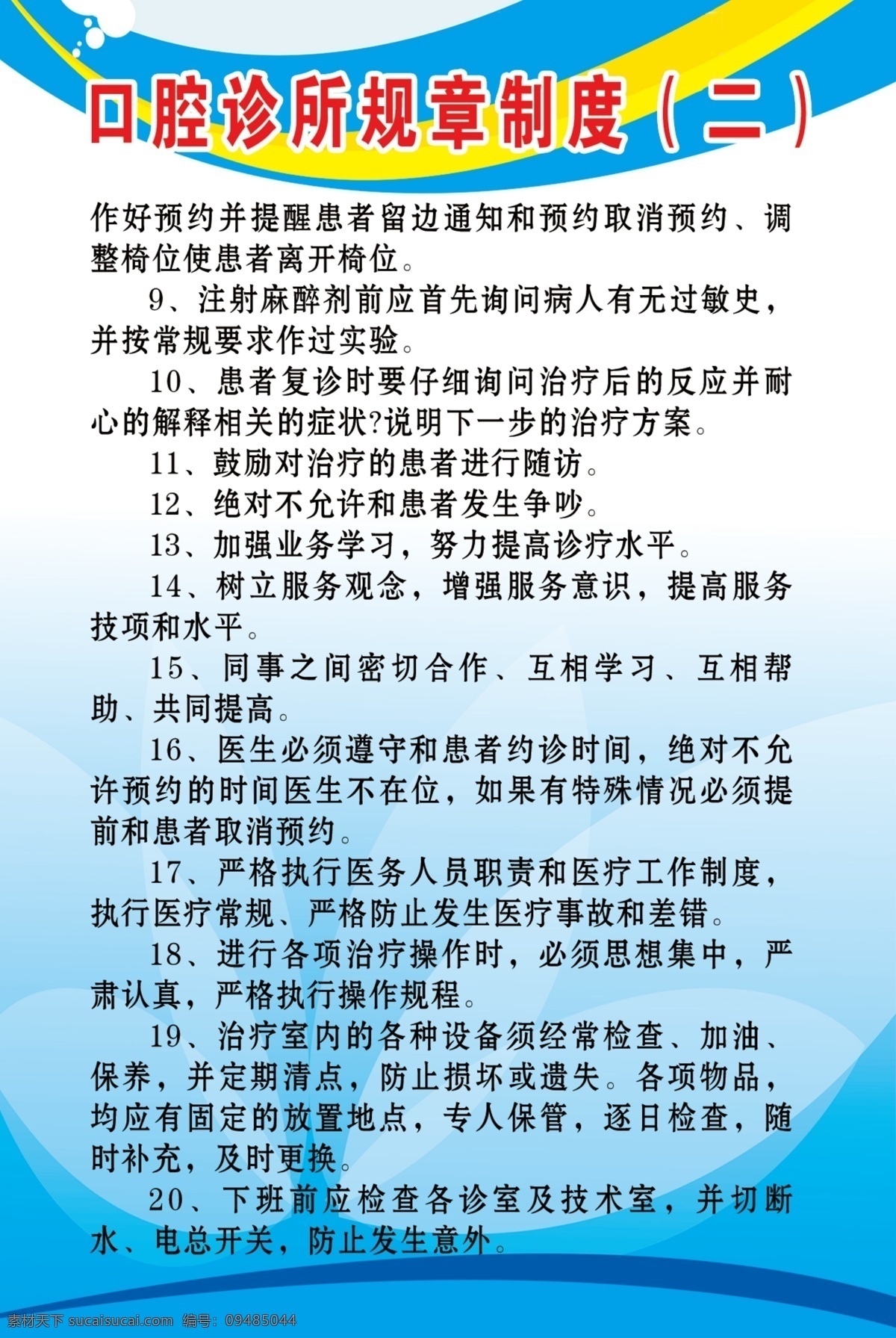 口腔诊所规章制度（二）

作好预约并提醒患者留边通知和预约取消预约、调整椅位使患者离开椅位。

9、注射麻醉剂前应首先询问病人有无过敏史，并按常规要求作过实验。

10、患者复诊时要仔细询问治疗后的反应并耐心的解释相关的症状?说明下一步的治疗方案。

11、鼓励对治疗的患者进行随访。

12、绝对不允许和患者发生争吵。

13、加强业务学习，努力提高诊疗水平。

14、树立服务观念，增强服务意识，提高服务技项和水平。

15、同事之间密切合作、互相学习、互相帮助、共同提高。

16、医生必须遵守和患者约诊时间，绝对不允许预约的时间医生不在位，如果有特殊情况必须提前和患者取消预约。

17、严格执行医务人员职责和医疗工作制度，执行医疗常规、严格防止发生医疗事故和差错。

18、进行各项治疗操作时，必须思想集中，严肃认真，严格执行操作规程。

19、治疗室内的各种设备须经常检查、加油、保养，并定期清点，防止损坏或遗失。各项物品，均应有固定的放置地点，专人保管，逐日检查，随时补充，及时更换。

20、下班前应检查各诊室及技术室，并切断水、电总开关，防止发生意外。

素材天下 sucaisucai.com 编号：09485044